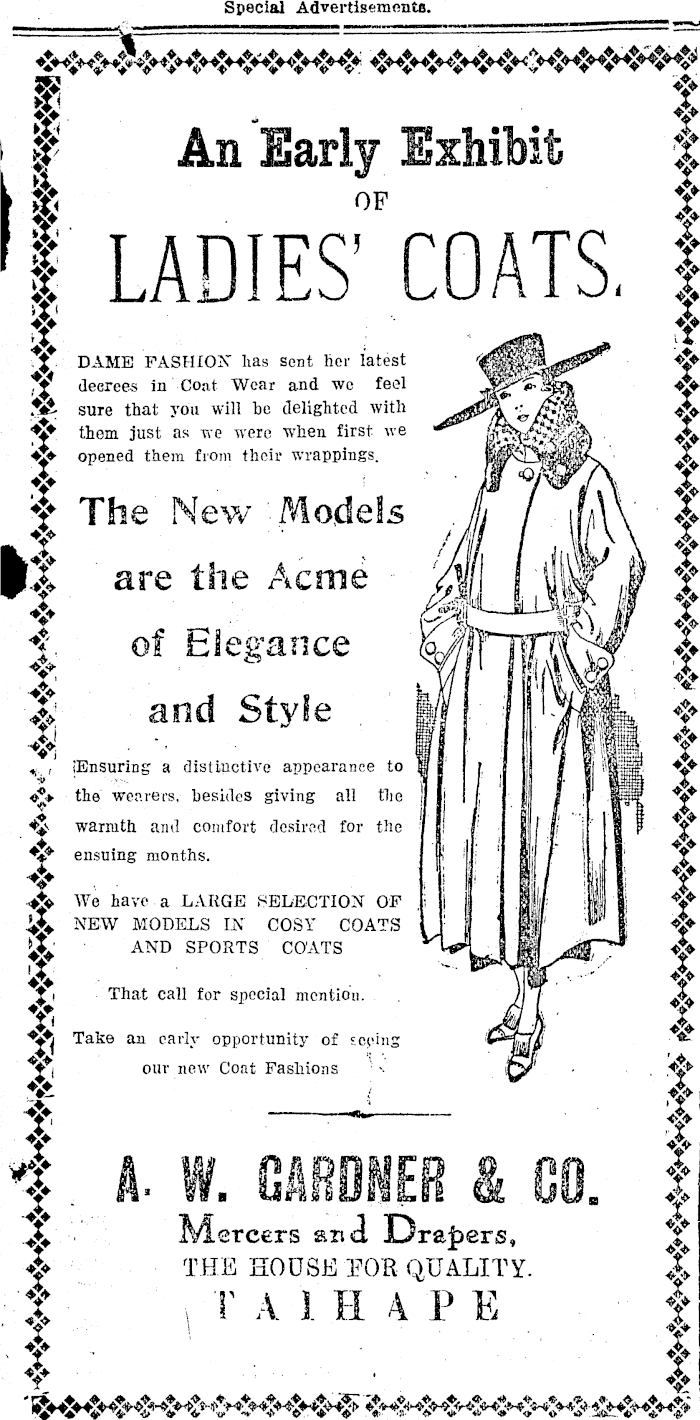 Special Advertisements.

An Early Exhibit
OF
LADIES' COATS.

DAME FASHION has sent her latest decrees in Coat Wear and we feel sure that you will be delighted with them just as we were when first we opened them from their wrappings.

The New Models
are the Acme
of Elegance
and Style

Ensuring a distinctive appearance to the wearers, besides giving all the warmth and comfort desired for the ensuing months.

We have a LARGE SELECTION OF NEW MODELS IN COSY COATS AND SPORTS COATS

That call for special mention.

Take an early opportunity of seeing our new Coat Fashions

A. W. GARDNER & CO.
Mercers and Drapers,
THE HOUSE FOR QUALITY.
TAIHAPE